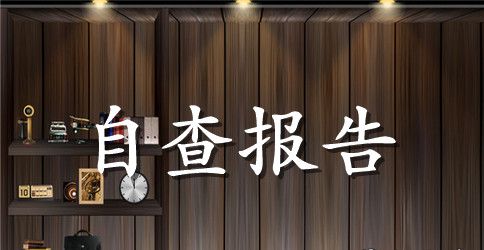 自查报告